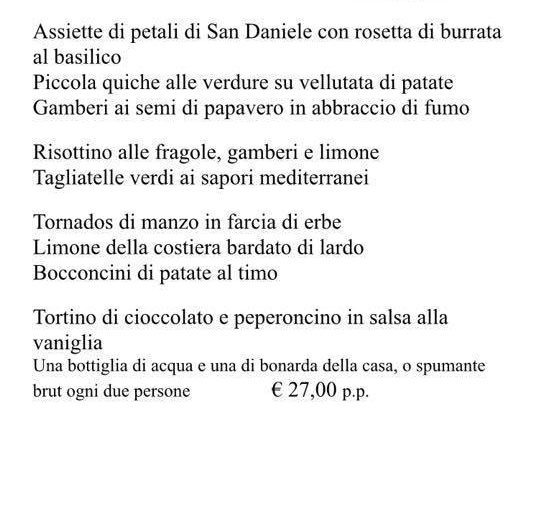 Assiette di petali di San Daniele con rosetta di burrata al basilico
Piccola quiche alle verdure su vellutata di patate
Gamberi ai semi di papavero in abbraccio di fumo

Risottino alle fragole, gamberi e limone
Tagliatelle verdi ai sapori mediterranei

Tornados di manzo in farcia di erbe
Limone della costiera bardato di lardo
Bocconcini di patate al timo

Tortino di cioccolato e peperoncino in salsa alla vaniglia
Una bottiglia di acqua e una di bonarda della casa, o spumante brut ogni due persone € 27,00 p.p.